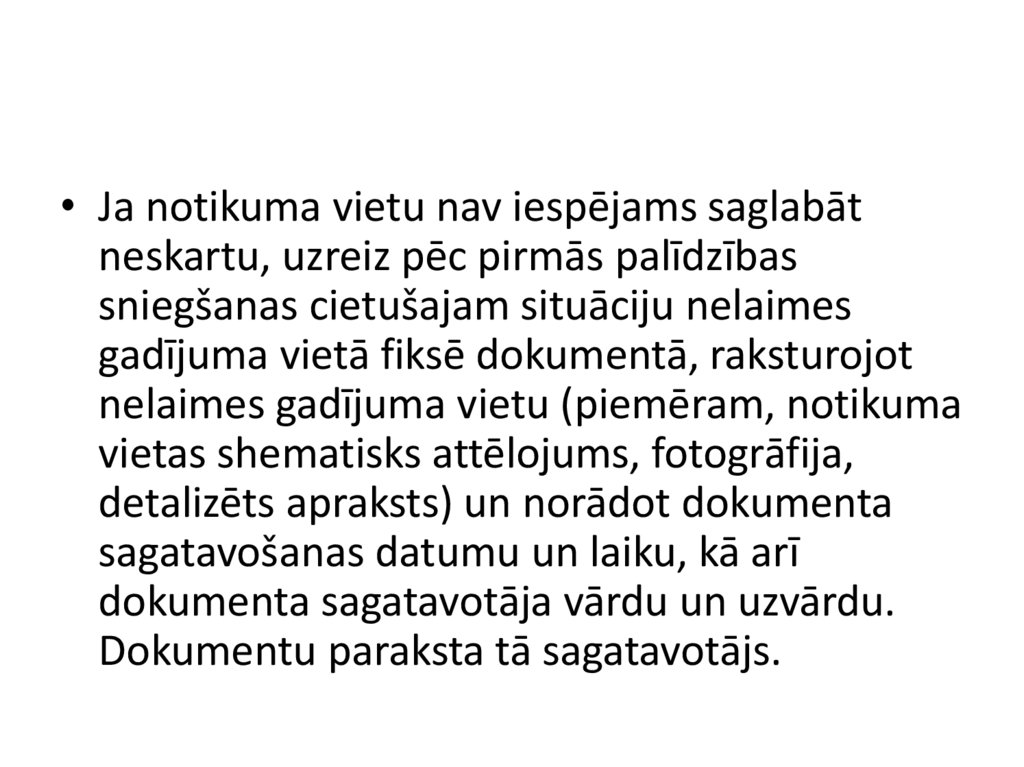 • Ja notikuma vietu nav iespējams saglabāt neskartu, uzreiz pēc pirmās palīdzības sniegšanas cietušajam situāciju nelaimes gadījuma vietā fiksē dokumentā, raksturojot nelaimes gadījuma vietu (piemēram, notikuma vietas shematisks attēlojums, fotogrāfija, detalizēts apraksts) un norādot dokumenta sagatavošanas datumu un laiku, kā arī dokumenta sagatavotāja vārdu un uzvārdu. Dokumentu paraksta tā sagatavotājs.